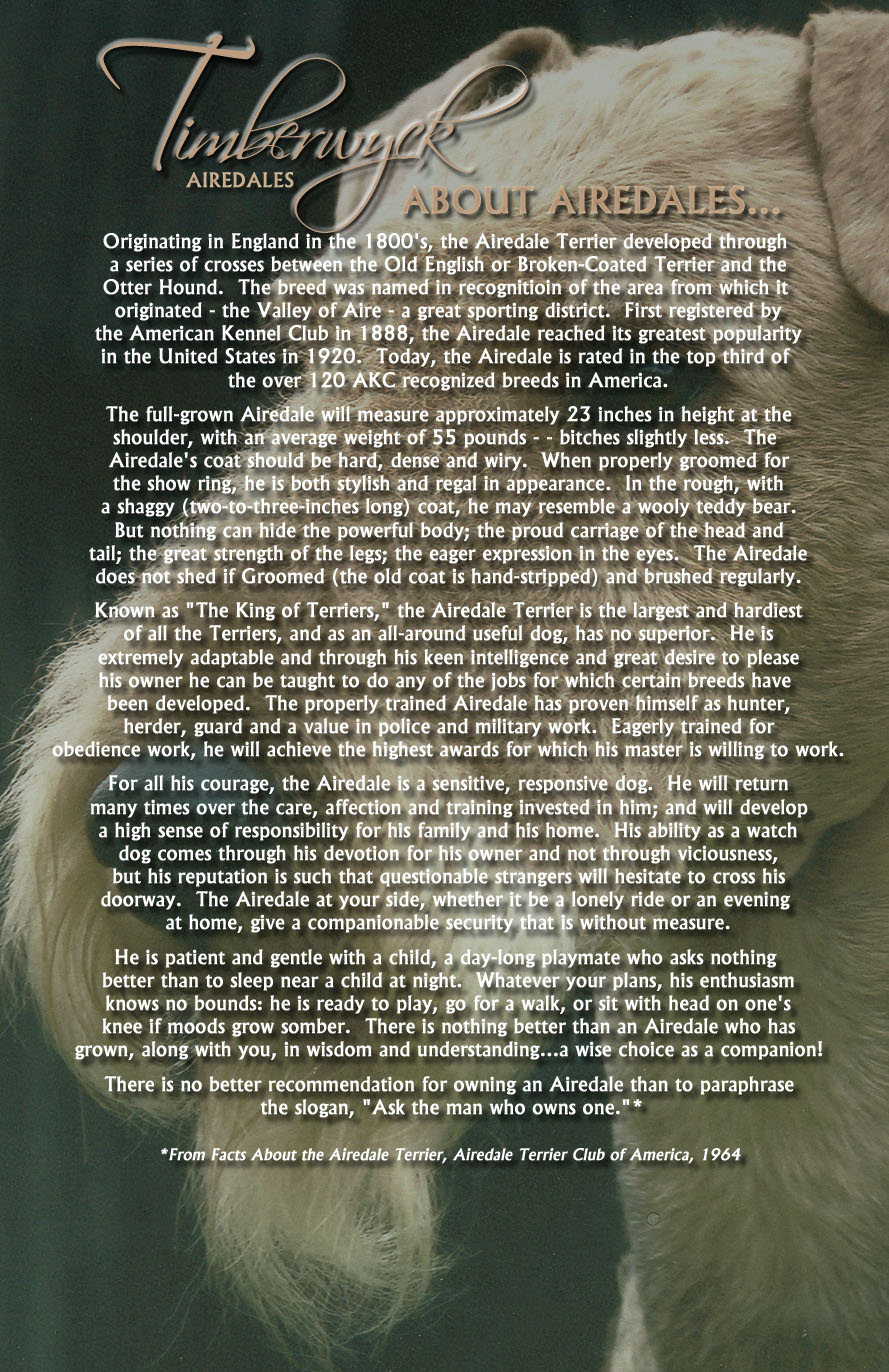 Timberwyck
AIREDALES

ABOUT AIREDALES...

Originating in England in the 1800's, the Airedale Terrier developed through a series of crosses between the Old English or Broken-Coated Terrier and the Otter Hound. The breed was named in recognitioin of the area from which it originated - the Valley of Aire - a great sporting district. First registered by the American Kennel Club in 1888, the Airedale reached its greatest popularity in the United States in 1920. Today, the Airedale is rated in the top third of the over 120 AKC recognized breeds in America.

The full-grown Airedale will measure approximately 23 inches in height at the shoulder, with an average weight of 55 pounds - - bitches slightly less. The Airedale's coat should be hard, dense and wiry. When properly groomed for the show ring, he is both stylish and regal in appearance. In the rough, with a shaggy (two-to-three-inches long) coat, he may resemble a wooly teddy bear. But nothing can hide the powerful body; the proud carriage of the head and tail; the great strength of the legs; the eager expression in the eyes. The Airedale does not shed if Groomed (the old coat is hand-stripped) and brushed regularly.

Known as "The King of Terriers," the Airedale Terrier is the largest and hardiest of all the Terriers, and as an all-around useful dog, has no superior. He is extremely adaptable and through his keen intelligence and great desire to please his owner he can be taught to do any of the jobs for which certain breeds have been developed. The properly trained Airedale has proven himself as hunter, herder, guard and a value in police and military work. Eagerly trained for obedience work, he will achieve the highest awards for which his master is willing to work.

For all his courage, the Airedale is a sensitive, responsive dog. He will return many times over the care, affection and training invested in him; and will develop a high sense of responsibility for his family and his home. His ability as a watch dog comes through his devotion for his owner and not through viciousness, but his reputation is such that questionable strangers will hesitate to cross his doorway. The Airedale at your side, whether it be a lonely ride or an evening at home, give a companionable security that is without measure.

He is patient and gentle with a child, a day-long playmate who asks nothing better than to sleep near a child at night. Whatever your plans, his enthusiasm knows no bounds: he is ready to play, go for a walk, or sit with head on one's knee if moods grow somber. There is nothing better than an Airedale who has grown, along with you, in wisdom and understanding...a wise choice as a companion!

There is no better recommendation for owning an Airedale than to paraphrase the slogan, "Ask the man who owns one."*

*From Facts About the Airedale Terrier, Airedale Terrier Club of America, 1964